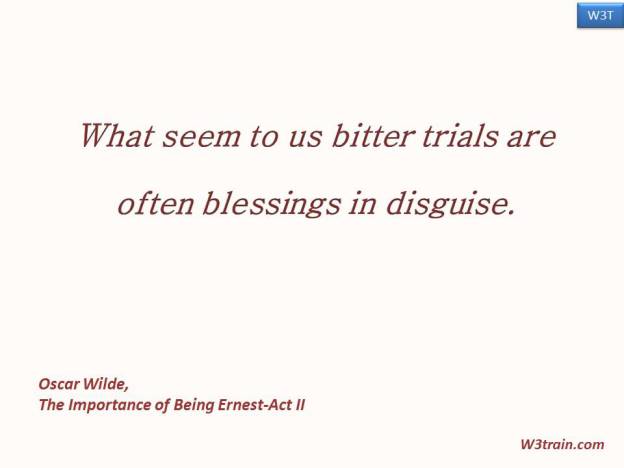 W3T

What seem to us bitter trials are often blessings in disguise.

Oscar Wilde,
The Importance of Being Ernest-Act II

W3train.com